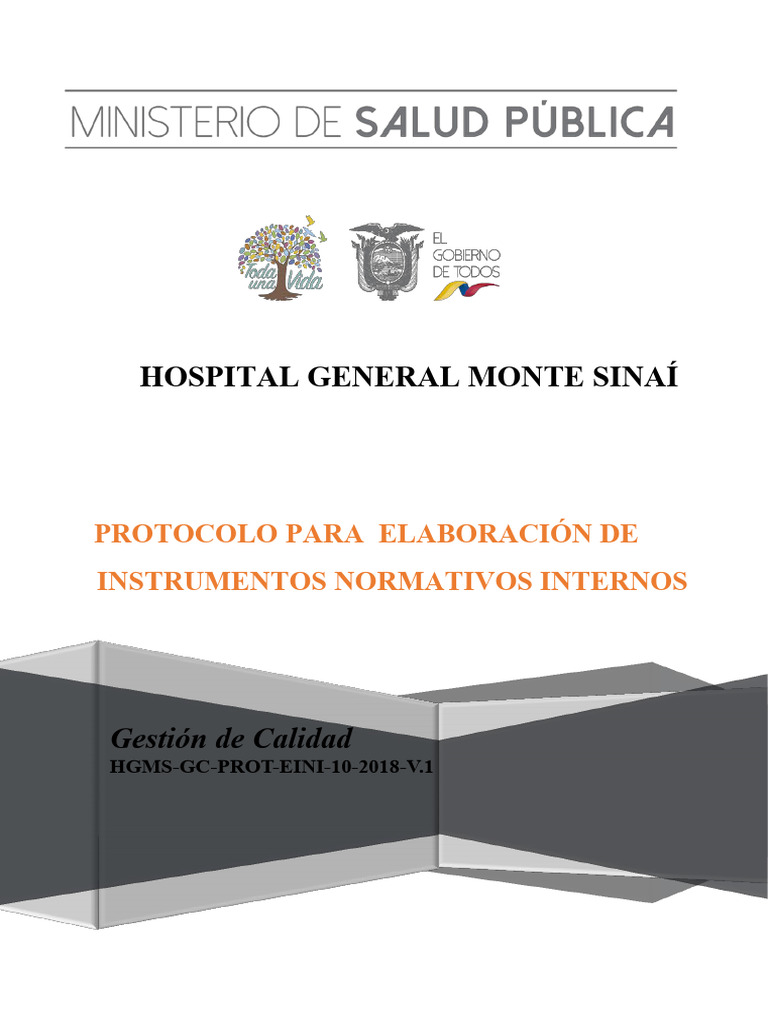 MINISTERIO DE SALUD PÚBLICA

Toda una Vida

EL GOBIERNO DE TODOS

HOSPITAL GENERAL MONTE SINAÍ

PROTOCOLO PARA ELABORACIÓN DE INSTRUMENTOS NORMATIVOS INTERNOS

Gestión de Calidad
HGMS-GC-PROT-EINI-10-2018-V.1